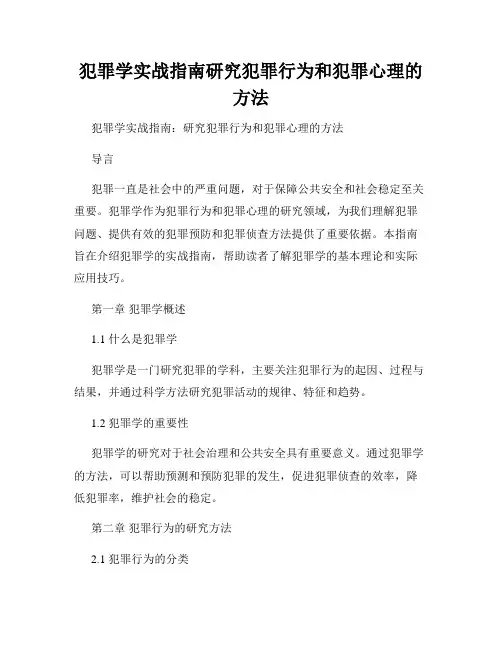 犯罪学实战指南研究犯罪行为和犯罪心理的方法

犯罪学实战指南：研究犯罪行为和犯罪心理的方法

导言

犯罪一直是社会中的严重问题，对于保障公共安全和社会稳定至关重要。犯罪学作为犯罪行为和犯罪心理的研究领域，为我们理解犯罪问题、提供有效的犯罪预防和犯罪侦查方法提供了重要依据。本指南旨在介绍犯罪学的实战指南，帮助读者了解犯罪学的基本理论和实际应用技巧。

第一章 犯罪学概述

1.1 什么是犯罪学

犯罪学是一门研究犯罪的学科，主要关注犯罪行为的起因、过程与结果，并通过科学方法研究犯罪活动的规律、特征和趋势。

1.2 犯罪学的重要性

犯罪学的研究对于社会治理和公共安全具有重要意义。通过犯罪学的方法，可以帮助预测和预防犯罪的发生，促进犯罪侦查的效率，降低犯罪率，维护社会的稳定。

第二章 犯罪行为的研究方法

2.1 犯罪行为的分类